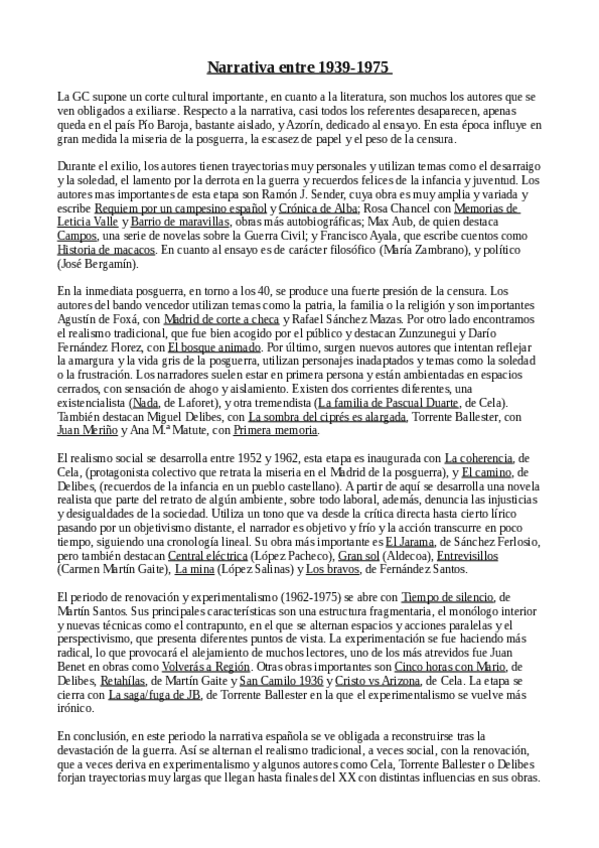 Narrativa entre 1939-1975

La GC supone un corte cultural importante, en cuanto a la literatura, son muchos los autores que se ven obligados a exiliarse. Respecto a la narrativa, casi todos los referentes desaparecen, apenas queda en el país Pío Baroja, bastante aislado, y Azorín, dedicado al ensayo. En esta época influye en gran medida la miseria de la posguerra, la escasez de papel y el peso de la censura.

Durante el exilio, los autores tienen trayectorias muy personales y utilizan temas como el desarraigo y la soledad, el lamento por la derrota en la guerra y recuerdos felices de la infancia y juventud. Los autores mas importantes de esta etapa son Ramón J. Sender, cuya obra es muy amplia y variada y escribe Requiem por un campesino español y Crónica de Alba; Rosa Chancel con Memorias de Leticia Valle y Barrio de maravillas, obras más autobiográficas; Max Aub, de quien destaca Campos, una serie de novelas sobre la Guerra Civil; y Francisco Ayala, que escribe cuentos como Historia de macacos. En cuanto al ensayo es de carácter filosófico (María Zambrano), y político (José Bergamín).

En la inmediata posguerra, en torno a los 40, se produce una fuerte presión de la censura. Los autores del bando vencedor utilizan temas como la patria, la familia o la religión y son importantes Agustín de Foxá, con Madrid de corte a checa y Rafael Sánchez Mazas. Por otro lado encontramos el realismo tradicional, que fue bien acogido por el público y destacan Zunzunegui y Darío Fernández Florez, con El bosque animado. Por último, surgen nuevos autores que intentan reflejar la amargura y la vida gris de la posguerra, utilizan personajes inadaptados y temas como la soledad o la frustración. Los narradores suelen estar en primera persona y están ambientadas en espacios cerrados, con sensación de ahogo y aislamiento. Existen dos corrientes diferentes, una existencialista (Nada, de Laforet), y otra tremendista (La familia de Pascual Duarte, de Cela). También destacan Miguel Delibes, con La sombra del ciprés es alargada, Torrente Ballester, con Juan Meriño y Ana M.ª Matute, con Primera memoria.

El realismo social se desarrolla entre 1952 y 1962, esta etapa es inaugurada con La coherencia, de Cela, (protagonista colectivo que retrata la miseria en el Madrid de la posguerra), y El camino, de Delibes, (recuerdos de la infancia en un pueblo castellano). A partir de aquí se desarrolla una novela realista que parte del retrato de algún ambiente, sobre todo laboral, además, denuncia las injusticias y desigualdades de la sociedad. Utiliza un tono que va desde la crítica directa hasta cierto lírico pasando por un objetivismo distante, el narrador es objetivo y frío y la acción transcurre en poco tiempo, siguiendo una cronología lineal. Su obra más importante es El Jarama, de Sánchez Ferlosio, pero también destacan Central eléctrica (López Pacheco), Gran sol (Aldecoa), Entrevisillos (Carmen Martín Gaite), La mina (López Salinas) y Los bravos, de Fernández Santos.

El periodo de renovación y experimentalismo (1962-1975) se abre con Tiempo de silencio, de Martín Santos. Sus principales características son una estructura fragmentaria, el monólogo interior y nuevas técnicas como el contrapunto, en el que se alternan espacios y acciones paralelas y el perspectivismo, que presenta diferentes puntos de vista. La experimentación se fue haciendo más radical, lo que provocará el alejamiento de muchos lectores, uno de los más atrevidos fue Juan Benet en obras como Volverás a Región. Otras obras importantes son Cinco horas con Mario, de Delibes, Retahílas, de Martín Gaite y San Camilo 1936 y Cristo vs Arizona, de Cela. La etapa se cierra con La saga/fuga de JB, de Torrente Ballester en la que el experimentalismo se vuelve más irónico.

En conclusión, en este periodo la narrativa española se ve obligada a reconstruirse tras la devastación de la guerra. Así se alternan el realismo tradicional, a veces social, con la renovación, que a veces deriva en experimentalismo y algunos autores como Cela, Torrente Ballester o Delibes forjan trayectorias muy largas que llegan hasta finales del XX con distintas influencias en sus obras.